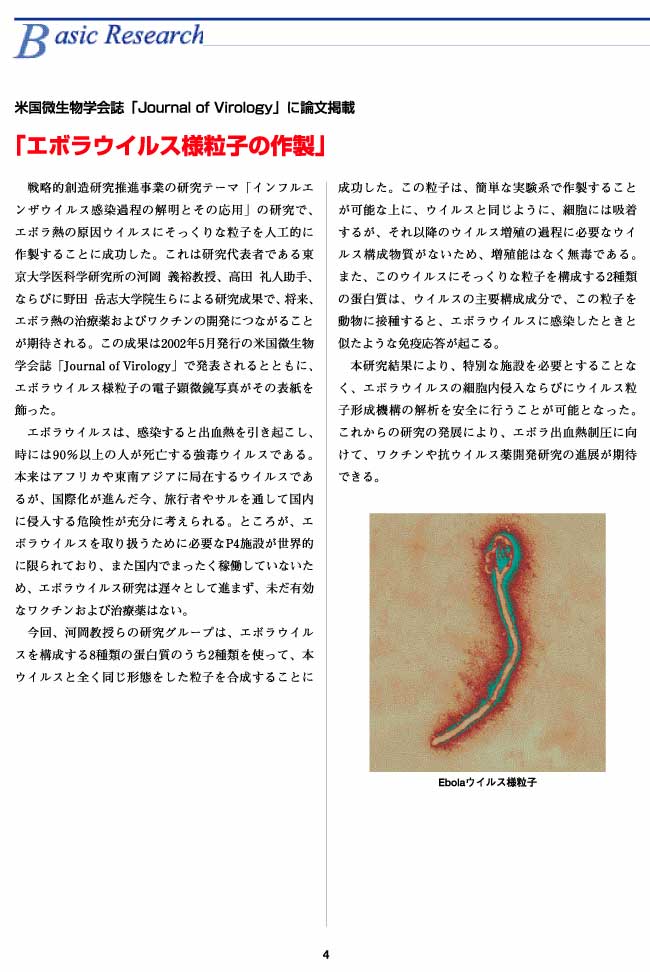 Basic Research

米国微生物学会誌「Journal of Virology」に論文掲載

「エボラウイルス様粒子の作製」

戦略的創造研究推進事業の研究テーマ「インフルエンザウイルス感染過程の解明とその応用」の研究で、エボラ熱の原因ウイルスにそっくりな粒子を人工的に作製することに成功した。これは研究代表者である東京大学医科学研究所の河岡 義裕教授、高田 礼人助手、ならびに野田 岳志大学院生らによる研究成果で、将来、エボラ熱の治療薬およびワクチンの開発につながることが期待される。この成果は2002年5月発行の米国微生物学会誌「Journal of Virology」で発表されるとともに、エボラウイルス様粒子の電子顕微鏡写真がその表紙を飾った。

エボラウイルスは、感染すると出血熱を引き起こし、時には90%以上の人が死亡する強毒ウイルスである。本来はアフリカや東南アジアに局在するウイルスであるが、国際化が進んだ今、旅行者やサルを通して国内に侵入する危険性が充分に考えられる。ところが、エボラウイルスを取り扱うために必要なP4施設が世界的に限られており、また国内でまったく稼働していないため、エボラウイルス研究は遅々として進まず、未だ有効なワクチンおよび治療薬はない。

今回、河岡教授らの研究グループは、エボラウイルスを構成する8種類の蛋白質のうち2種類を使って、本ウイルスと全く同じ形態をした粒子を合成することに成功した。この粒子は、簡単な実験系で作製することが可能な上に、ウイルスと同じように、細胞には吸着するが、それ以降のウイルス増殖の過程に必要なウイルス構成物質がないため、増殖能はなく無毒である。また、このウイルスにそっくりな粒子を構成する2種類の蛋白質は、ウイルスの主要構成成分で、この粒子を動物に接種すると、エボラウイルスに感染したときと似たような免疫応答が起こる。

本研究結果により、特別な施設を必要とすることなく、エボラウイルスの細胞内侵入ならびにウイルス粒子形成機構の解析を安全に行うことが可能となった。これからの研究の発展により、エボラ出血熱制圧に向けて、ワクチンや抗ウイルス薬開発研究の進展が期待できる。

Ebolaウイルス様粒子

4